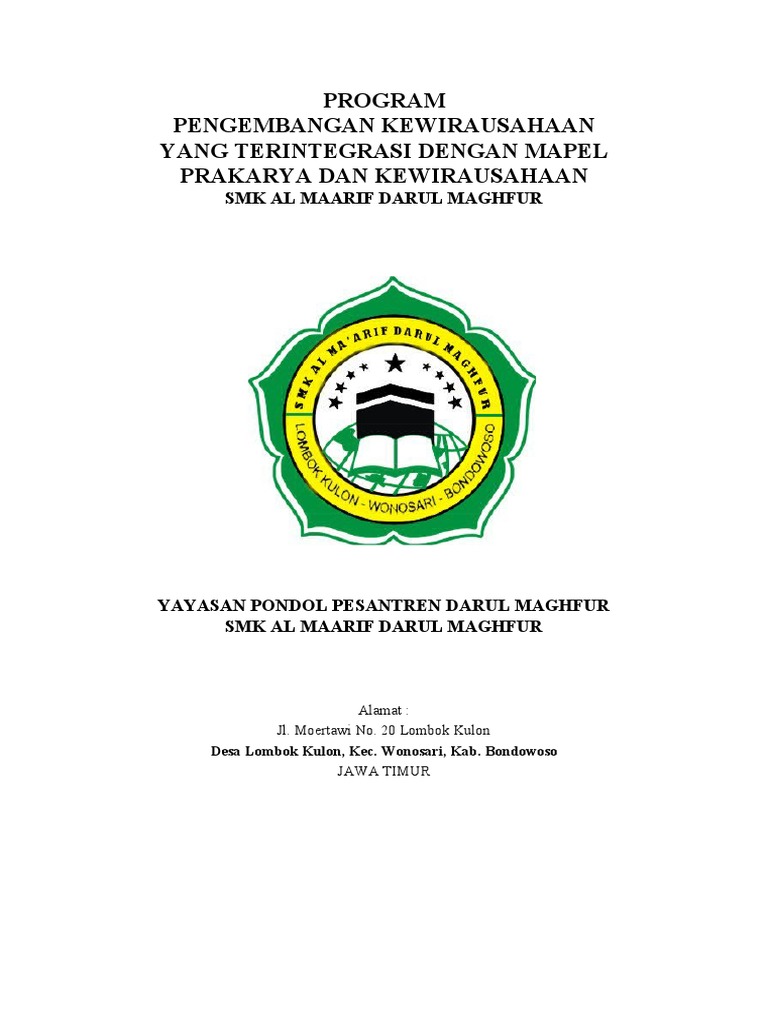 PROGRAM
PENGEMBANGAN KEWIRAUSAHAAN
YANG TERINTEGRASI DENGAN MAPEL
PRAKARYA DAN KEWIRAUSAHAAN
SMK AL MAARIF DARUL MAGHFUR

SMK AL MA'ARIF DARUL MAGHFUR
LOMBOK KULON - WONOSARI - BONDOWOSO

YAYASAN PONDOL PESANTREN DARUL MAGHFUR
SMK AL MAARIF DARUL MAGHFUR

Alamat :
Jl. Moertawi No. 20 Lombok Kulon
Desa Lombok Kulon, Kec. Wonosari, Kab. Bondowoso
JAWA TIMUR